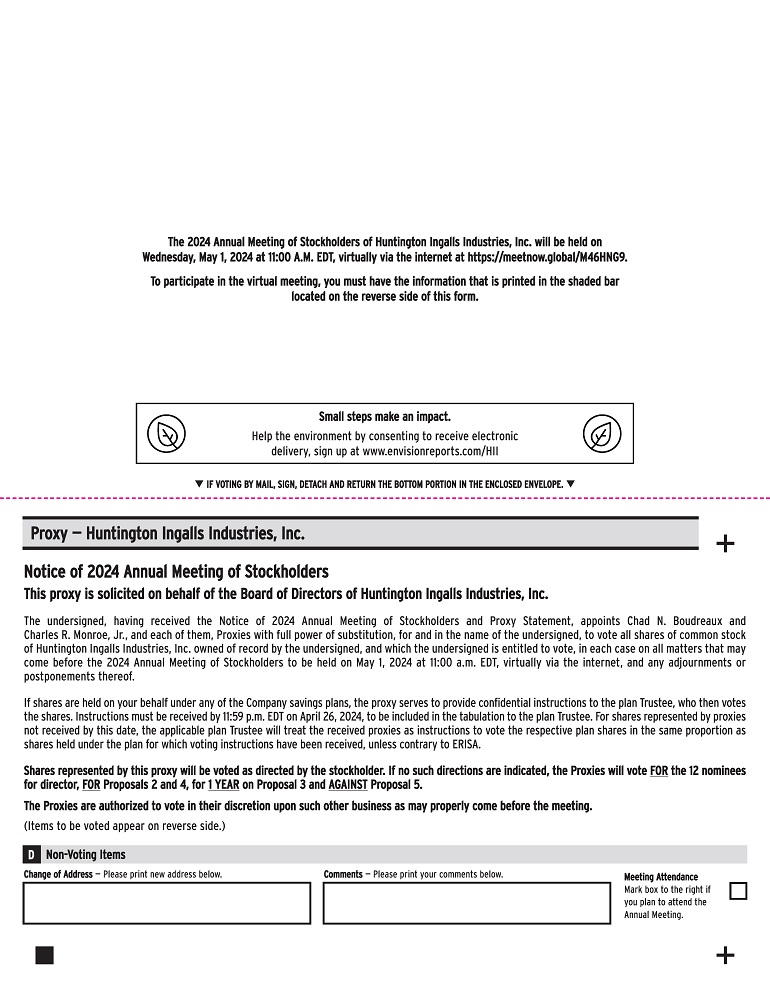 The 2024 Annual Meeting of Stockholders of Huntington Ingalls Industries, Inc. will be held on Wednesday, May 1, 2024 at 11:00 A.M. EDT, virtually via the internet at https://meetnow.global/M46HNG9.

To participate in the virtual meeting, you must have the information that is printed in the shaded bar located on the reverse side of this form.

Small steps make an impact.
Help the environment by consenting to receive electronic delivery, sign up at www.envisionreports.com/HII

▼ IF VOTING BY MAIL, SIGN, DETACH AND RETURN THE BOTTOM PORTION IN THE ENCLOSED ENVELOPE. ▼

Proxy — Huntington Ingalls Industries, Inc.

+

Notice of 2024 Annual Meeting of Stockholders

This proxy is solicited on behalf of the Board of Directors of Huntington Ingalls Industries, Inc.

The undersigned, having received the Notice of 2024 Annual Meeting of Stockholders and Proxy Statement, appoints Chad N. Boudreaux and Charles R. Monroe, Jr., and each of them, Proxies with full power of substitution, for and in the name of the undersigned, to vote all shares of common stock of Huntington Ingalls Industries, Inc. owned of record by the undersigned, and which the undersigned is entitled to vote, in each case on all matters that may come before the 2024 Annual Meeting of Stockholders to be held on May 1, 2024 at 11:00 a.m. EDT, virtually via the internet, and any adjournments or postponements thereof.

If shares are held on your behalf under any of the Company savings plans, the proxy serves to provide confidential instructions to the plan Trustee, who then votes the shares. Instructions must be received by 11:59 p.m. EDT on April 26, 2024, to be included in the tabulation to the plan Trustee. For shares represented by proxies not received by this date, the applicable plan Trustee will treat the received proxies as instructions to vote the respective plan shares in the same proportion as shares held under the plan for which voting instructions have been received, unless contrary to ERISA.

Shares represented by this proxy will be voted as directed by the stockholder. If no such directions are indicated, the Proxies will vote FOR the 12 nominees for director, FOR Proposals 2 and 4, for 1 YEAR on Proposal 3 and AGAINST Proposal 5.

The Proxies are authorized to vote in their discretion upon such other business as may properly come before the meeting.

(Items to be voted appear on reverse side.)

D Non-Voting Items

Change of Address — Please print new address below.

Comments — Please print your comments below.

Meeting Attendance
Mark box to the right if you plan to attend the Annual Meeting.

+